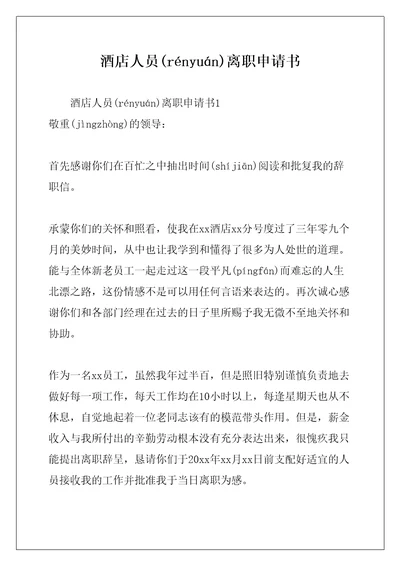 酒店人员(rényuán)离职申请书

酒店人员(rényuán)离职申请书1

敬重(jìngzhòng)的领导：

首先感谢你们在百忙之中抽出时间(shíjiān)阅读和批复我的辞职信。

承蒙你们的关怀和照看，使我在xx酒店xx分号度过了三年零九个月的美妙时间，从中也让我学到和懂得了很多为人处世的道理。能与全体新老员工一起走过这一段平凡(píngfán)而难忘的人生北漂之路，这份情感不是可以用任何言语来表达的。再次诚心感谢你们和各部门经理在过去的日子里所赐予我无微不至地关怀和协助。

作为一名xx员工，虽然我年过半百，但是照旧特别谨慎负责地去做好每一项工作，每天工作均在10小时以上，每逢星期天也从不休息，自觉地起着一位老同志该有的模范带头作用。但是，薪金收入与我所付出的辛勤劳动根本没有充分表达出来，很愧疚我只能提出离职辞呈，恳请你们于20xx年xx月xx日前支配好适宜的人员接收我的工作并批准我于当日离职为感。